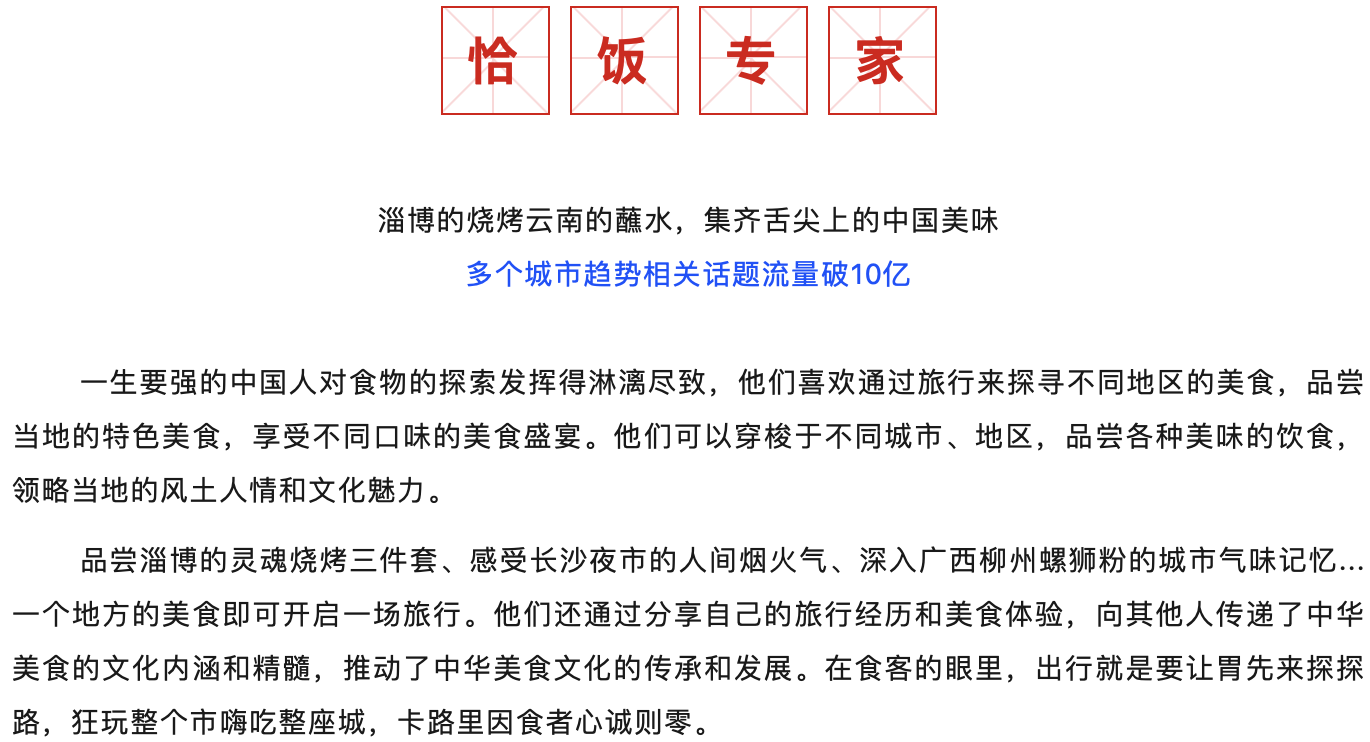 恰 饭 专 家

淄博的烧烤云南的蘸水，集齐舌尖上的中国美味

多个城市趋势相关话题流量破10亿

一生要强的中国人对食物的探索发挥得淋漓尽致，他们喜欢通过旅行来探寻不同地区的美食，品尝当地的特色美食，享受不同口味的美食盛宴。他们可以穿梭于不同城市、地区，品尝各种美味的饮食，领略当地的风土人情和文化魅力。

品尝淄博的灵魂烧烤三件套、感受长沙夜市的人间烟火气、深入广西柳州螺狮粉的城市气味记忆...一个地方的美食即可开启一场旅行。他们还通过分享自己的旅行经历和美食体验，向其他人传递了中华美食的文化内涵和精髓，推动了中华美食文化的传承和发展。在食客的眼里，出行就是要让胃先来探探路，狂玩整个市嗨吃整座城，卡路里因食者心诚则零。